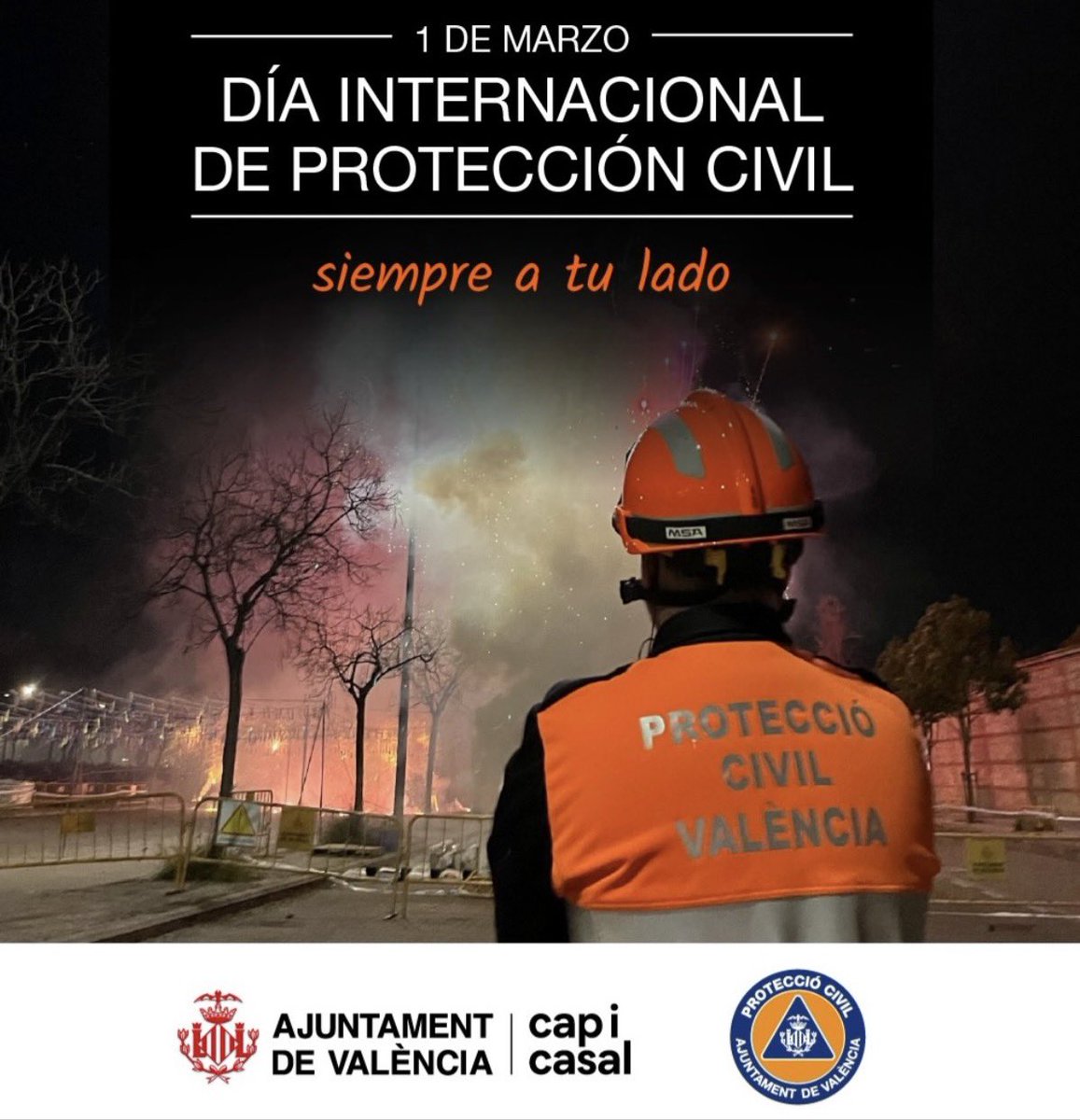 1 DE MARZO

DÍA INTERNACIONAL DE PROTECCIÓN CIVIL

siempre a tu lado

MSA

PROTECCIÓ CIVIL VALÈNCIA

AJUNTAMENT DE VALÈNCIA

cap i casal

PROTECCIÓ CIVIL
AJUNTAMENT DE VALÈNCIA